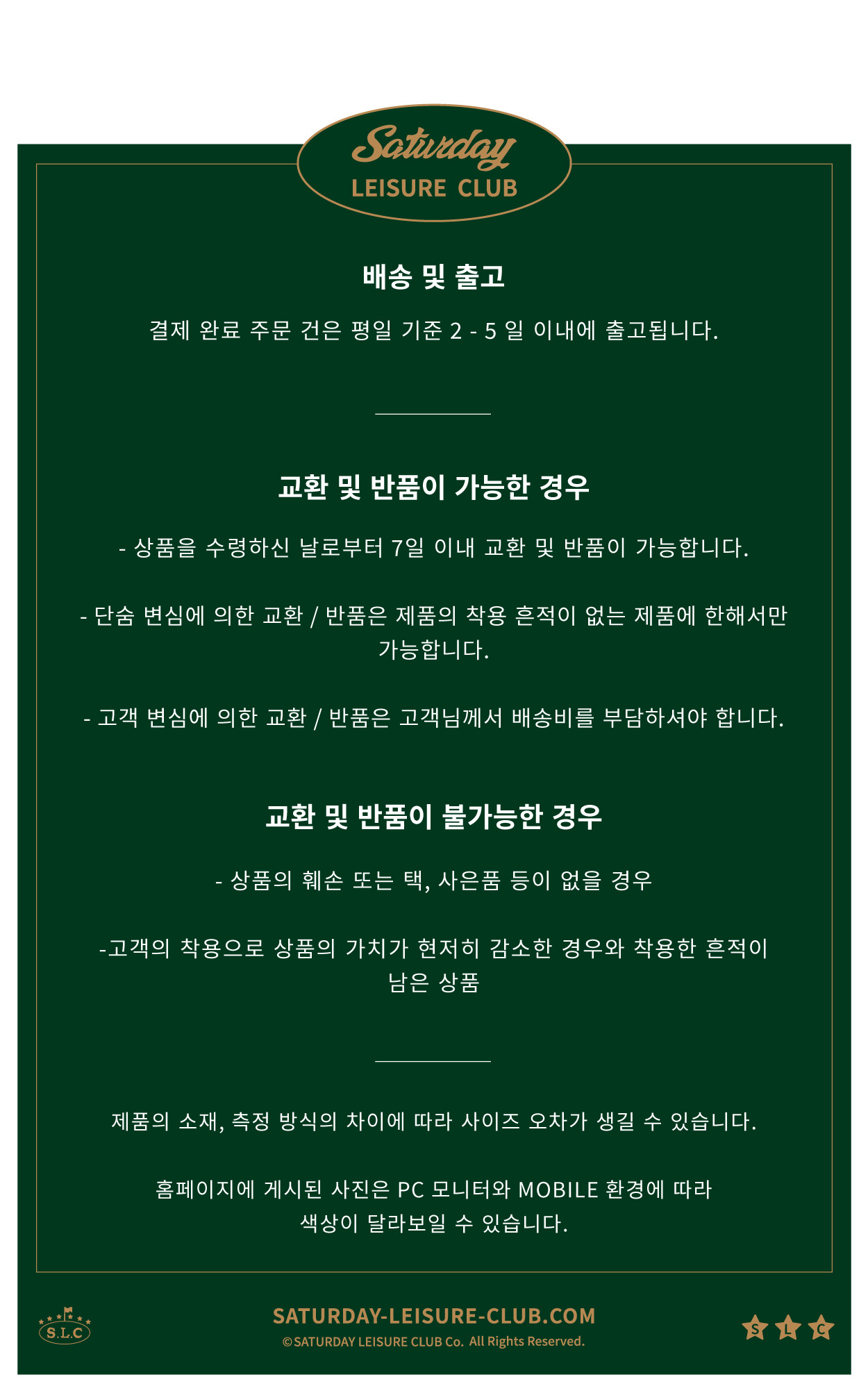 Saturday
LEISURE CLUB

배송 및 출고

결제 완료 주문 건은 평일 기준 2 - 5 일 이내에 출고됩니다.

교환 및 반품이 가능한 경우

- 상품을 수령하신 날로부터 7일 이내 교환 및 반품이 가능합니다.

- 단숨 변심에 의한 교환 / 반품은 제품의 착용 흔적이 없는 제품에 한해서만 가능합니다.

- 고객 변심에 의한 교환 / 반품은 고객님께서 배송비를 부담하셔야 합니다.

교환 및 반품이 불가능한 경우

- 상품의 훼손 또는 택, 사은품 등이 없을 경우

-고객의 착용으로 상품의 가치가 현저히 감소한 경우와 착용한 흔적이 남은 상품

제품의 소재, 측정 방식의 차이에 따라 사이즈 오차가 생길 수 있습니다.

홈페이지에 게시된 사진은 PC 모니터와 MOBILE 환경에 따라 색상이 달라보일 수 있습니다.

S.L.C

SATURDAY-LEISURE-CLUB.COM
©SATURDAY LEISURE CLUB Co. All Rights Reserved.

S L C